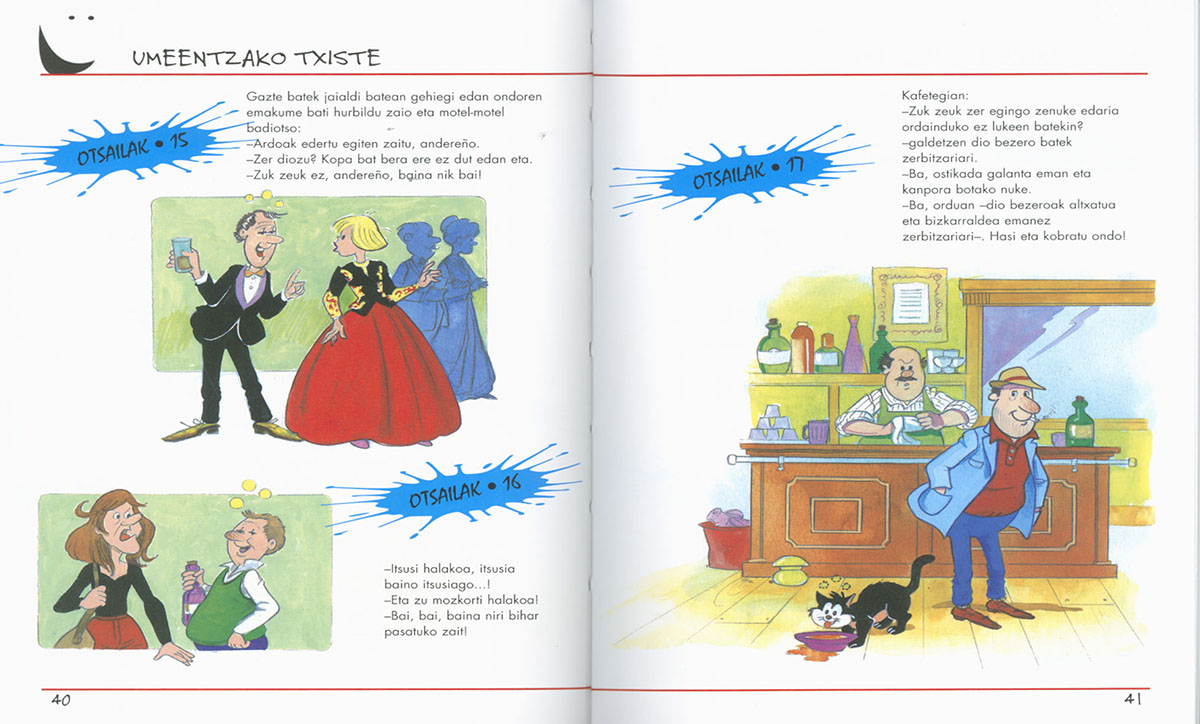 UMEENTZAKO TXISTE

OTSAILAK • 15

Gazte batek jaialdi batean gehiegi edan ondoren emakume bati hurbildu zaio eta motel-motel badiotso:
–Ardoak edertu egiten zaitu, andereño.
–Zer diozu? Kopa bat bera ere ez dut edan eta.
–Zuk zeuk ez, andereño, baina nik bai!

OTSAILAK • 16

–Itsusi halakoa, itsusia baino itsusiago...!
–Eta zu mozkorti halakoa!
–Bai, bai, baina niri bihar pasatuko zait!

40

OTSAILAK • 17

Kafetegian:
–Zuk zeuk zer egingo zenuke edaria ordainduko ez lukeen batekin?
–galdetzen dio bezero batek zerbitzariari.
–Ba, ostikada galanta eman eta kanpora botako nuke.
–Ba, orduan –dio bezeroak altxatua eta bizkarraldea emanez zerbitzariari–. Hasi eta kobratu ondo!

41